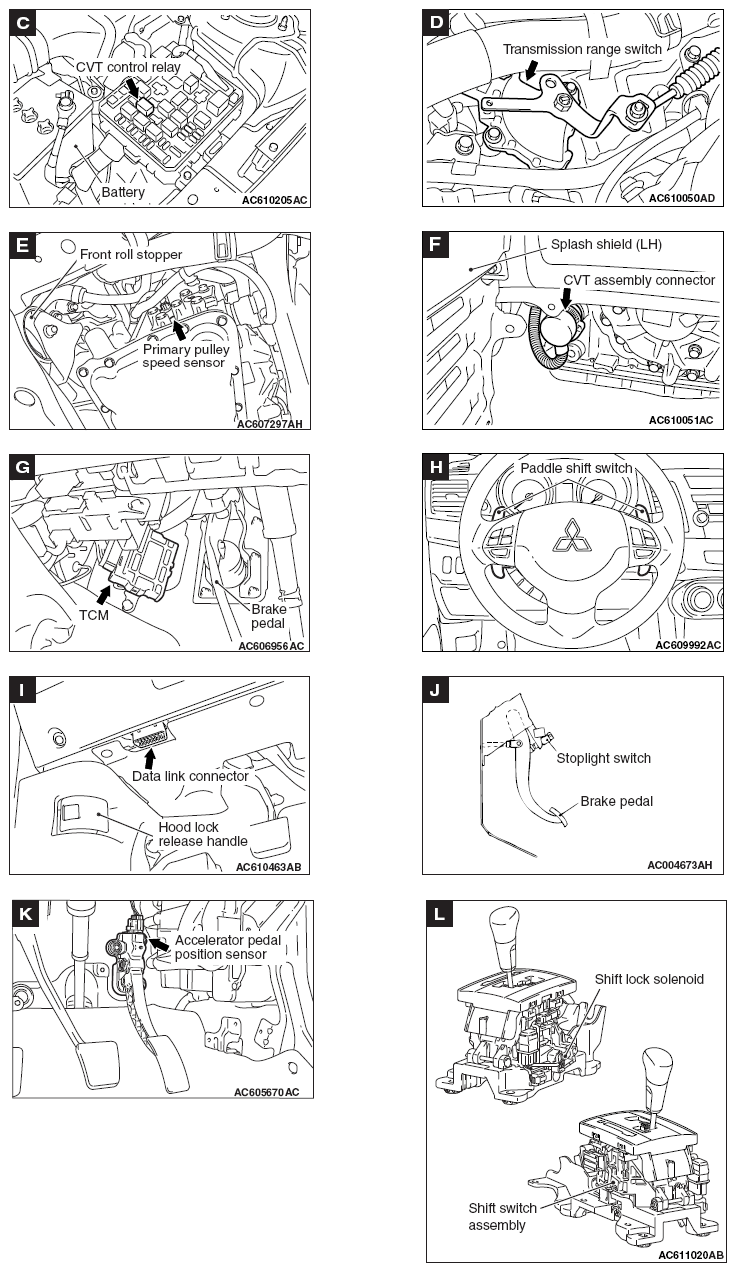 C
CVT control relay
Battery
AC610205AC

D
Transmission range switch
AC610050AD

E
Front roll stopper
Primary pulley speed sensor
AC607297AH

F
Splash shield (LH)
CVT assembly connector
AC610051AC

G
TCM
Brake pedal
AC606956AC

H
Paddle shift switch
AC609992AC

I
Data link connector
Hood lock release handle
AC610463AB

J
Stoplight switch
Brake pedal
AC004673AH

K
Accelerator pedal position sensor
AC605670AC

L
Shift lock solenoid
Shift switch assembly
AC611020AB